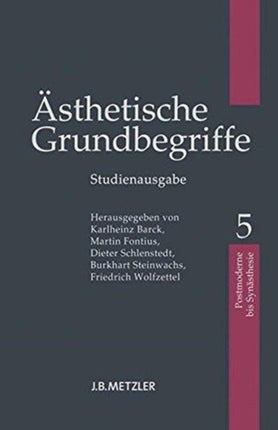 Ästhetische Grundbegriffe

Studienausgabe

Herausgegeben von
Karlheinz Barck,
Martin Fontius,
Dieter Schlenstedt,
Burkhart Steinwachs,
Friedrich Wolfzettel

5

Postmoderne bis Synästhesie

J.B.METZLER